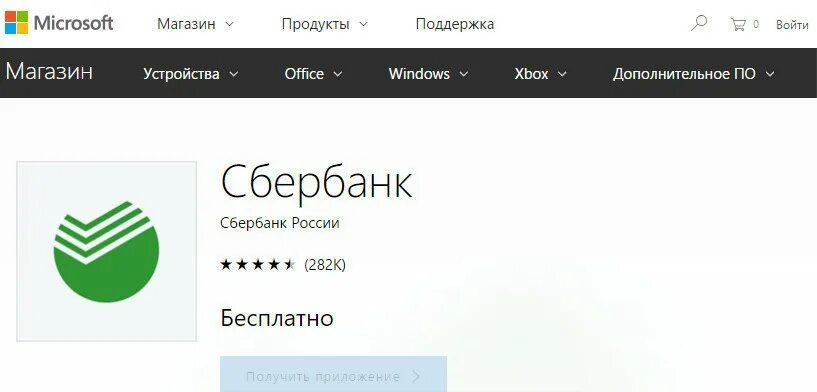 Microsoft Магазин Продукты Поддержка 0 Войти

Магазин Устройства Office Windows Xbox Дополнительное ПО

Сбербанк
Сбербанк России
★★★★★ (282K)

Бесплатно

Получить приложение